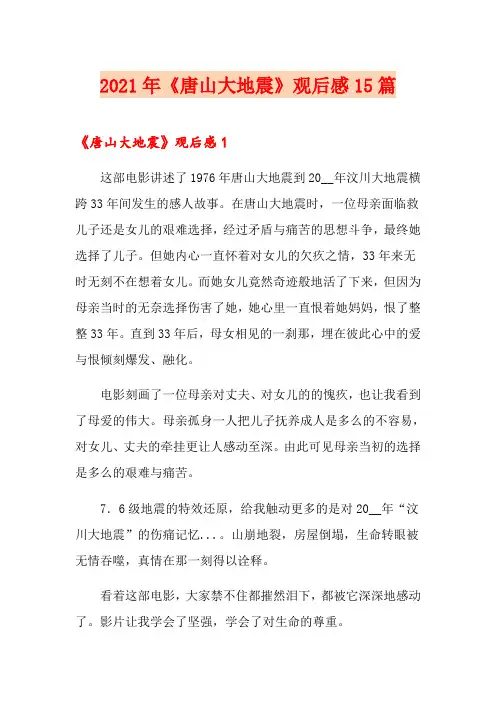 2021年《唐山大地震》观后感15篇

《唐山大地震》观后感1

这部电影讲述了1976年唐山大地震到20__年汶川大地震横跨33年间发生的感人故事。在唐山大地震时，一位母亲面临救儿子还是女儿的艰难选择，经过矛盾与痛苦的思想斗争，最终她选择了儿子。但她内心一直怀着对女儿的欠疚之情，33年来无时无刻不在想着女儿。而她女儿竟然奇迹般地活了下来，但因为母亲当时的无奈选择伤害了她，她心里一直恨着她妈妈，恨了整整33年。直到33年后，母女相见的一刹那，埋在彼此心中的爱与恨倾刻爆发、融化。

电影刻画了一位母亲对丈夫、对女儿的的愧疚，也让我看到了母爱的伟大。母亲孤身一人把儿子抚养成人是多么的不容易，对女儿、丈夫的牵挂更让人感动至深。由此可见母亲当初的选择是多么的艰难与痛苦。

7．6级地震的特效还原，给我触动更多的是对20__年“汶川大地震”的伤痛记忆....。山崩地裂，房屋倒塌，生命转眼被无情吞噬，真情在那一刻得以诠释。

看着这部电影，大家禁不住都摧然泪下，都被它深深地感动了。影片让我学会了坚强，学会了对生命的尊重。